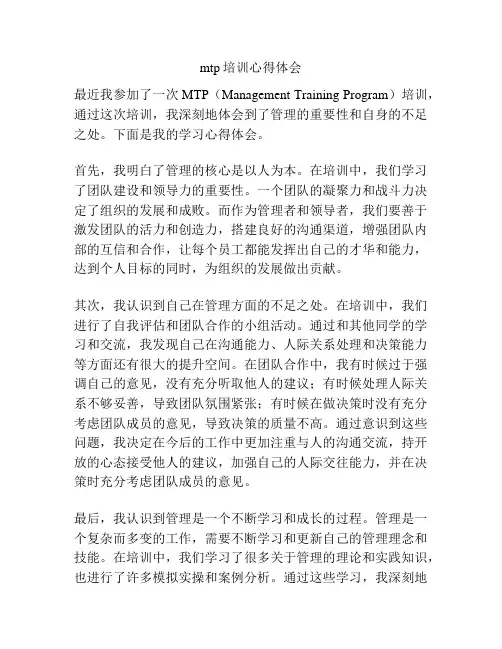 mtp 培训心得体会

最近我参加了一次 MTP（Management Training Program）培训，通过这次培训，我深刻地体会到了管理的重要性和自身的不足之处。下面是我的学习心得体会。

首先，我明白了管理的核心是以人为本。在培训中，我们学习了团队建设和领导力的重要性。一个团队的凝聚力和战斗力决定了组织的发展和成败。而作为管理者和领导者，我们要善于激发团队的活力和创造力，搭建良好的沟通渠道，增强团队内部的互信和合作，让每个员工都能发挥出自己的才华和能力，达到个人目标的同时，为组织的发展做出贡献。

其次，我认识到自己在管理方面的不足之处。在培训中，我们进行了自我评估和团队合作的小组活动。通过和其他同学的学习和交流，我发现自己在沟通能力、人际关系处理和决策能力等方面还有很大的提升空间。在团队合作中，我有时候过于强调自己的意见，没有充分听取他人的建议；有时候处理人际关系不够妥善，导致团队氛围紧张；有时候在做决策时没有充分考虑团队成员的意见，导致决策的质量不高。通过意识到这些问题，我决定在今后的工作中更加注重与人的沟通交流，持开放的心态接受他人的建议，加强自己的人际交往能力，并在决策时充分考虑团队成员的意见。

最后，我认识到管理是一个不断学习和成长的过程。管理是一个复杂而多变的工作，需要不断学习和更新自己的管理理念和技能。在培训中，我们学习了很多关于管理的理论和实践知识，也进行了许多模拟实操和案例分析。通过这些学习，我深刻地